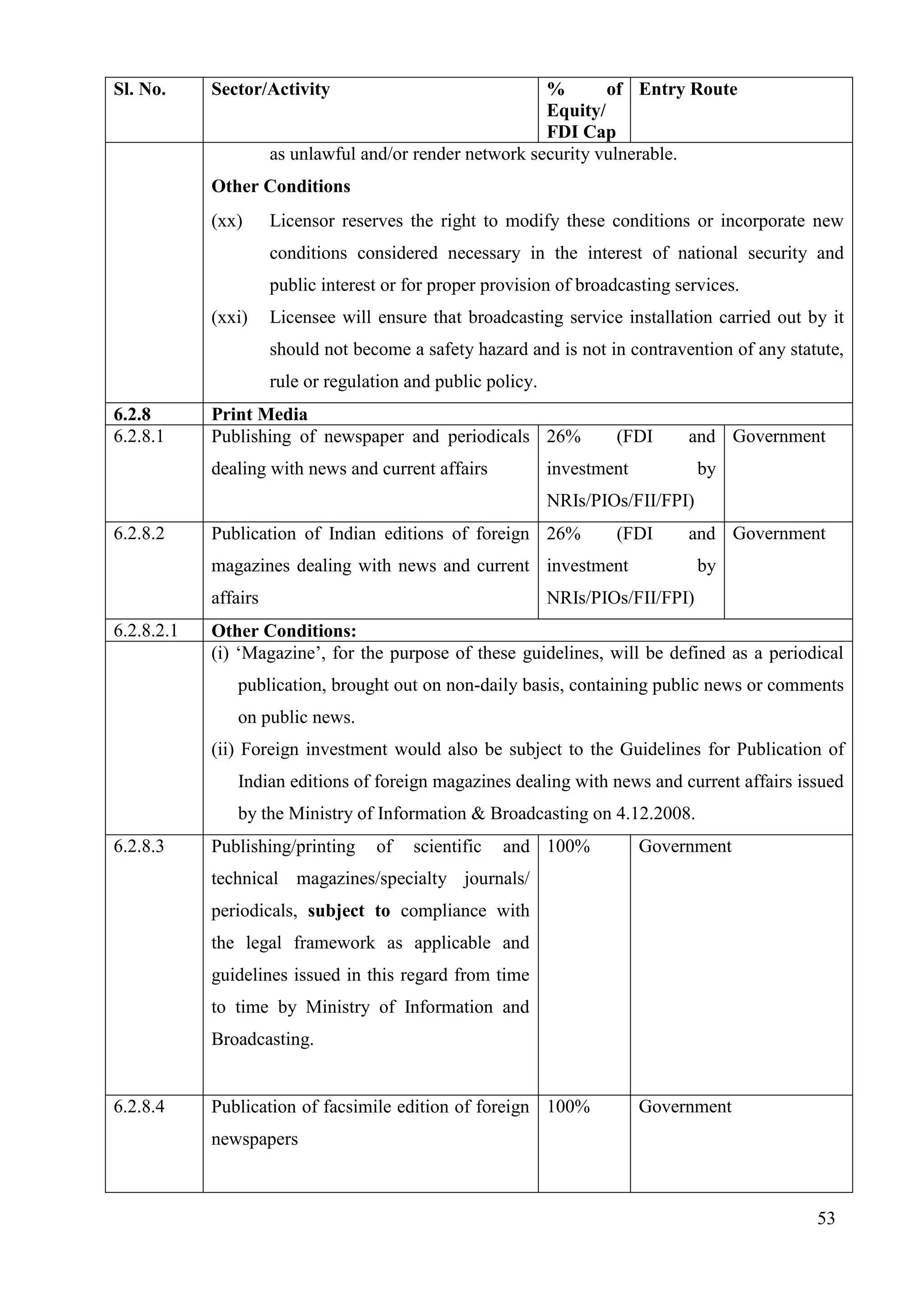 | Sl. No. | Sector/Activity | % of Equity/ FDI Cap | Entry Route |
|---|---|---|---|
| | as unlawful and/or render network security vulnerable. **Other Conditions** (xx) Licensor reserves the right to modify these conditions or incorporate new conditions considered necessary in the interest of national security and public interest or for proper provision of broadcasting services. (xxi) Licensee will ensure that broadcasting service installation carried out by it should not become a safety hazard and is not in contravention of any statute, rule or regulation and public policy. | | |
| **6.2.8** | **Print Media** | | |
| 6.2.8.1 | Publishing of newspaper and periodicals dealing with news and current affairs | 26% (FDI and investment by NRIs/PIOs/FII/FPI) | Government |
| 6.2.8.2 | Publication of Indian editions of foreign magazines dealing with news and current affairs | 26% (FDI and investment by NRIs/PIOs/FII/FPI) | Government |
| 6.2.8.2.1 | **Other Conditions:** | | |
| | (i) ‘Magazine’, for the purpose of these guidelines, will be defined as a periodical publication, brought out on non-daily basis, containing public news or comments on public news. (ii) Foreign investment would also be subject to the Guidelines for Publication of Indian editions of foreign magazines dealing with news and current affairs issued by the Ministry of Information & Broadcasting on 4.12.2008. | | |
| 6.2.8.3 | Publishing/printing of scientific and technical magazines/specialty journals/ periodicals, **subject to** compliance with the legal framework as applicable and guidelines issued in this regard from time to time by Ministry of Information and Broadcasting. | 100% | Government |
| 6.2.8.4 | Publication of facsimile edition of foreign newspapers | 100% | Government |

53